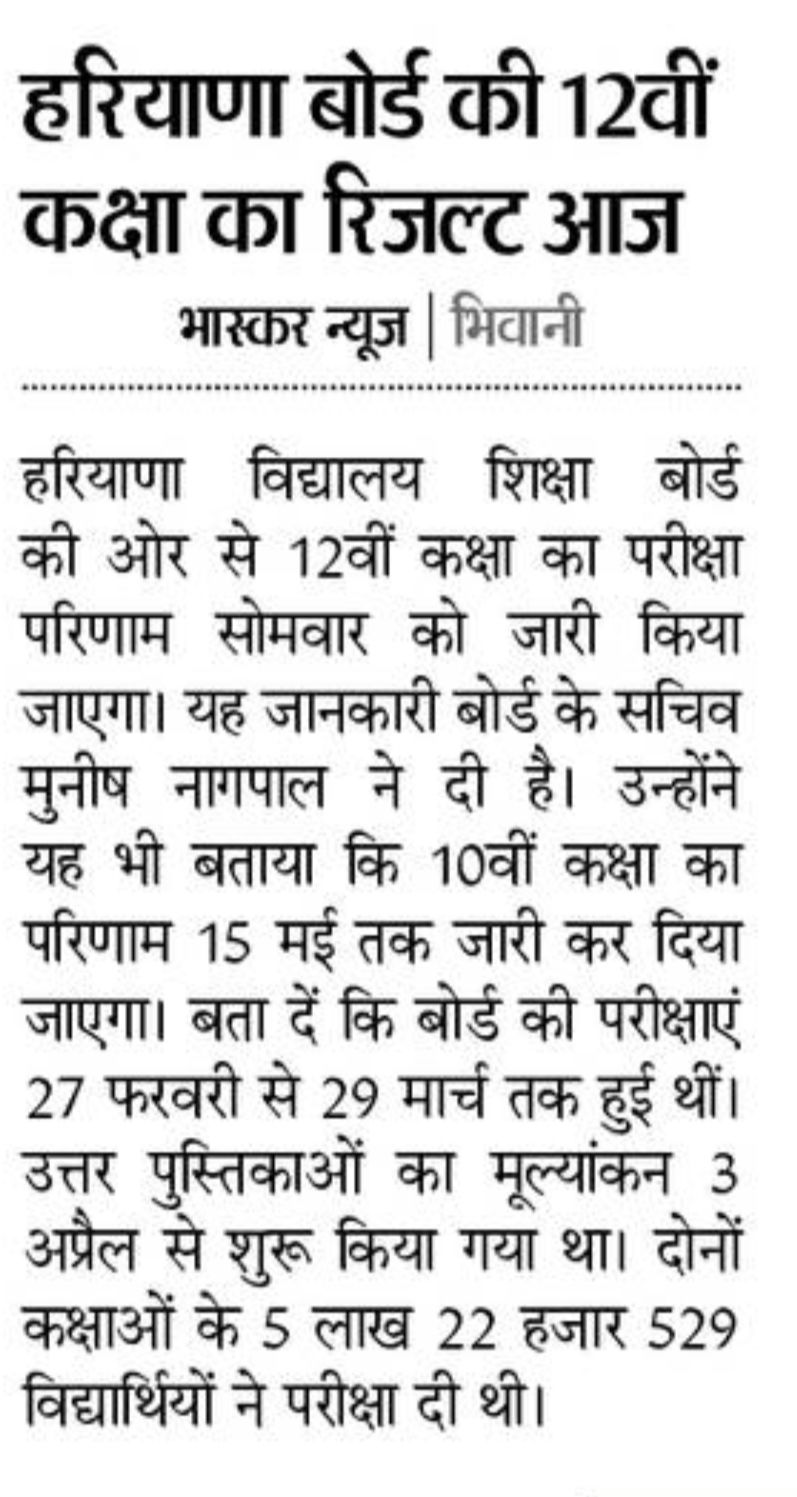 हरियाणा बोर्ड की 12वीं कक्षा का रिजल्ट आज

भास्कर न्यूज | भिवानी

हरियाणा विद्यालय शिक्षा बोर्ड की ओर से 12वीं कक्षा का परीक्षा परिणाम सोमवार को जारी किया जाएगा। यह जानकारी बोर्ड के सचिव मुनीष नागपाल ने दी है। उन्होंने यह भी बताया कि 10वीं कक्षा का परिणाम 15 मई तक जारी कर दिया जाएगा। बता दें कि बोर्ड की परीक्षाएं 27 फरवरी से 29 मार्च तक हुई थीं। उत्तर पुस्तिकाओं का मूल्यांकन 3 अप्रैल से शुरू किया गया था। दोनों कक्षाओं के 5 लाख 22 हजार 529 विद्यार्थियों ने परीक्षा दी थी।